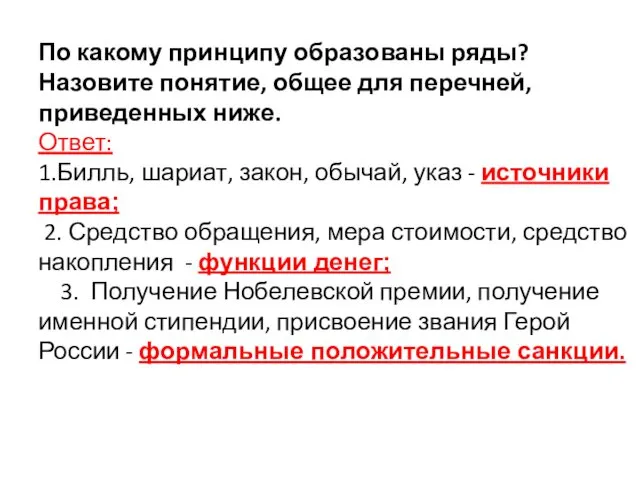 По какому принципу образованы ряды? Назовите понятие, общее для перечней, приведенных ниже.
Ответ:
1.Билль, шариат, закон, обычай, указ - источники права;
2. Средство обращения, мера стоимости, средство накопления - функции денег;
3. Получение Нобелевской премии, получение именной стипендии, присвоение звания Герой России - формальные положительные санкции.